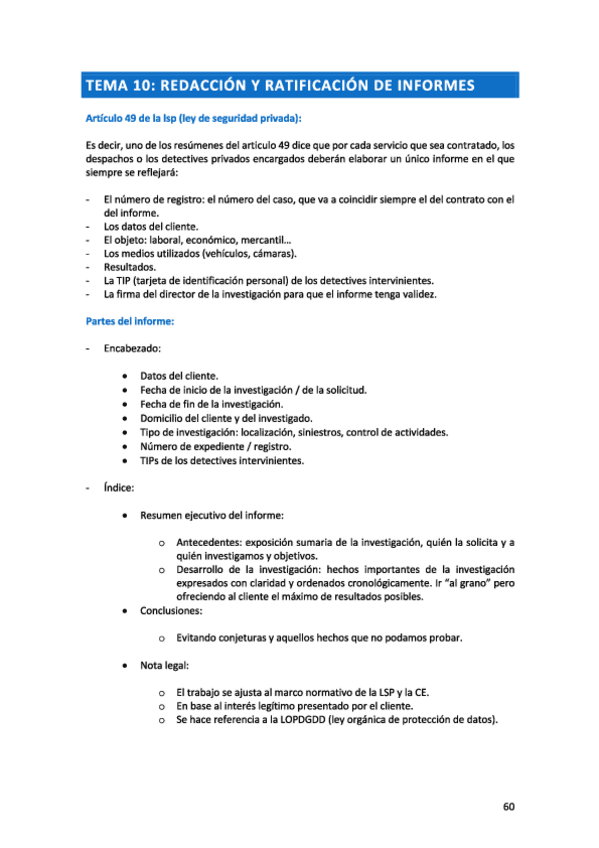 TEMA 10: REDACCIÓN Y RATIFICACIÓN DE INFORMES

Artículo 49 de la lsp (ley de seguridad privada):

Es decir, uno de los resúmenes del articulo 49 dice que por cada servicio que sea contratado, los despachos o los detectives privados encargados deberán elaborar un único informe en el que siempre se reflejará:

- El número de registro: el número del caso, que va a coincidir siempre el del contrato con el del informe.
- Los datos del cliente.
- El objeto: laboral, económico, mercantil…
- Los medios utilizados (vehículos, cámaras).
- Resultados.
- La TIP (tarjeta de identificación personal) de los detectives intervinientes.
- La firma del director de la investigación para que el informe tenga validez.

Partes del informe:

- Encabezado:

• Datos del cliente.
• Fecha de inicio de la investigación / de la solicitud.
• Fecha de fin de la investigación.
• Domicilio del cliente y del investigado.
• Tipo de investigación: localización, siniestros, control de actividades.
• Número de expediente / registro.
• TIPs de los detectives intervinientes.

- Índice:

• Resumen ejecutivo del informe:

o Antecedentes: exposición sumaria de la investigación, quién la solicita y a quién investigamos y objetivos.
o Desarrollo de la investigación: hechos importantes de la investigación expresados con claridad y ordenados cronológicamente. Ir "al grano" pero ofreciendo al cliente el máximo de resultados posibles.

• Conclusiones:

o Evitando conjeturas y aquellos hechos que no podamos probar.

• Nota legal:

o El trabajo se ajusta al marco normativo de la LSP y la CE.
o En base al interés legítimo presentado por el cliente.
o Se hace referencia a la LOPDGDD (ley orgánica de protección de datos).

60